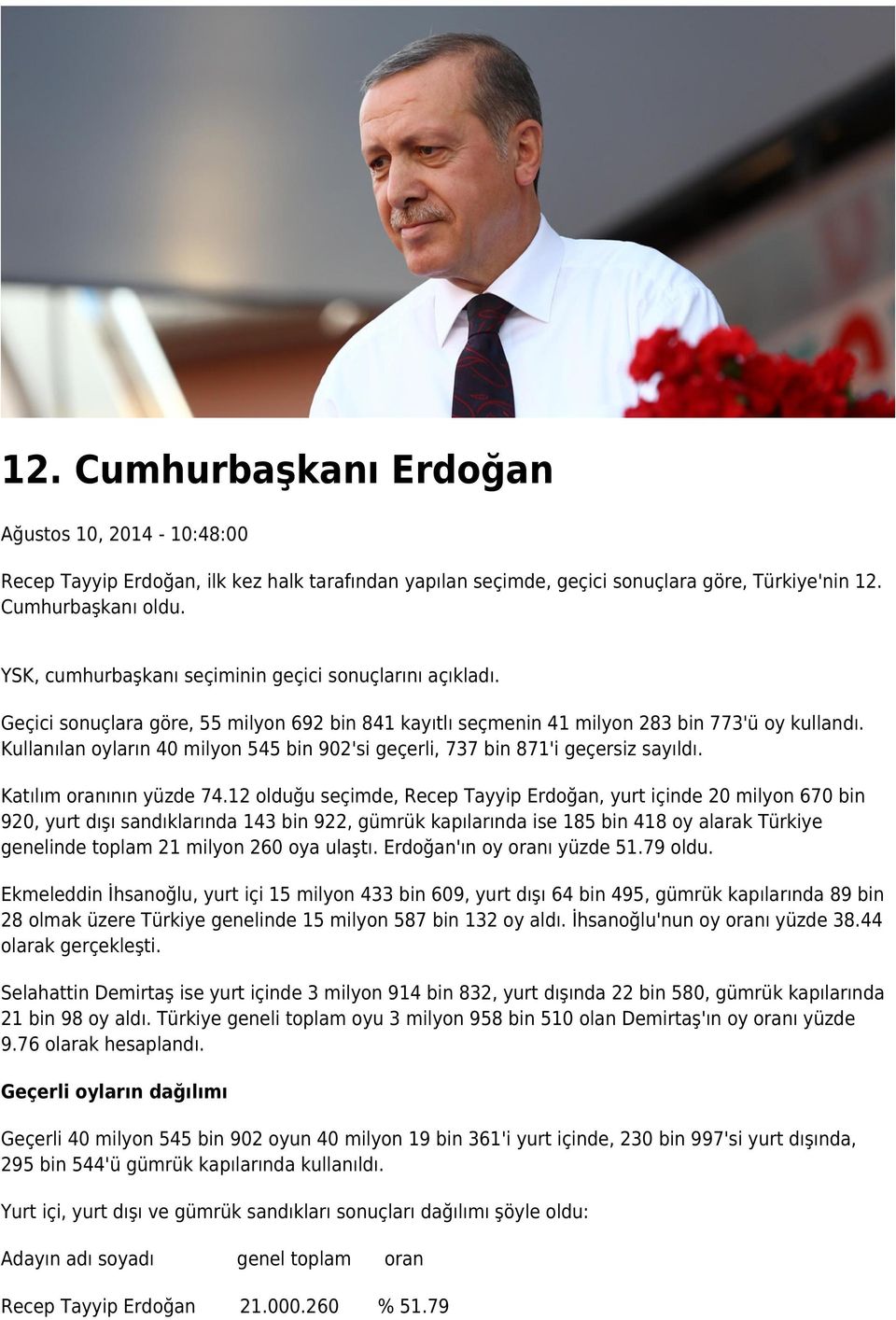 12. Cumhurbaşkanı Erdoğan

Ağustos 10, 2014 - 10:48:00

Recep Tayyip Erdoğan, ilk kez halk tarafından yapılan seçimde, geçici sonuçlara göre, Türkiye'nin 12. Cumhurbaşkanı oldu.

YSK, cumhurbaşkanı seçiminin geçici sonuçlarını açıkladı.

Geçici sonuçlara göre, 55 milyon 692 bin 841 kayıtlı seçmenin 41 milyon 283 bin 773'ü oy kullandı. Kullanılan oyların 40 milyon 545 bin 902'si geçerli, 737 bin 871'i geçersiz sayıldı.

Katılım oranının yüzde 74.12 olduğu seçimde, Recep Tayyip Erdoğan, yurt içinde 20 milyon 670 bin 920, yurt dışı sandıklarında 143 bin 922, gümrük kapılarında ise 185 bin 418 oy alarak Türkiye genelinde toplam 21 milyon 260 oya ulaştı. Erdoğan'ın oy oranı yüzde 51.79 oldu.

Ekmeleddin İhsanoğlu, yurt içi 15 milyon 433 bin 609, yurt dışı 64 bin 495, gümrük kapılarında 89 bin 28 olmak üzere Türkiye genelinde 15 milyon 587 bin 132 oy aldı. İhsanoğlu'nun oy oranı yüzde 38.44 olarak gerçekleşti.

Selahattin Demirtaş ise yurt içinde 3 milyon 914 bin 832, yurt dışında 22 bin 580, gümrük kapılarında 21 bin 98 oy aldı. Türkiye geneli toplam oyu 3 milyon 958 bin 510 olan Demirtaş'ın oy oranı yüzde 9.76 olarak hesaplandı.

Geçerli oyların dağılımı

Geçerli 40 milyon 545 bin 902 oyun 40 milyon 19 bin 361'i yurt içinde, 230 bin 997'si yurt dışında, 295 bin 544'ü gümrük kapılarında kullanıldı.

Yurt içi, yurt dışı ve gümrük sandıkları sonuçları dağılımı şöyle oldu:

| Adayın adı soyadı | genel toplam | oran |
|---|---|---|
| Recep Tayyip Erdoğan | 21.000.260 | % 51.79 |